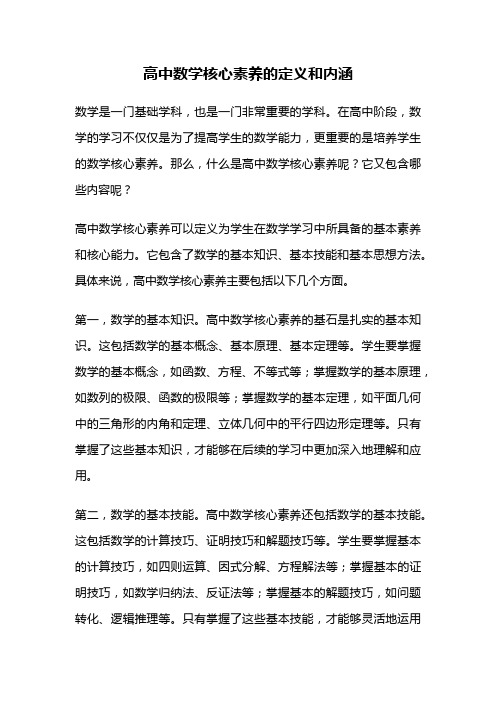 高中数学核心素养的定义和内涵

数学是一门基础学科，也是一门非常重要的学科。在高中阶段，数学的学习不仅仅是为了提高学生的数学能力，更重要的是培养学生的数学核心素养。那么，什么是高中数学核心素养呢？它又包含哪些内容呢？

高中数学核心素养可以定义为学生在数学学习中所具备的基本素养和核心能力。它包含了数学的基本知识、基本技能和基本思想方法。具体来说，高中数学核心素养主要包括以下几个方面。

第一，数学的基本知识。高中数学核心素养的基石是扎实的基本知识。这包括数学的基本概念、基本原理、基本定理等。学生要掌握数学的基本概念，如函数、方程、不等式等；掌握数学的基本原理，如数列的极限、函数的极限等；掌握数学的基本定理，如平面几何中的三角形的内角和定理、立体几何中的平行四边形定理等。只有掌握了这些基本知识，才能够在后续的学习中更加深入地理解和应用。

第二，数学的基本技能。高中数学核心素养还包括数学的基本技能。这包括数学的计算技巧、证明技巧和解题技巧等。学生要掌握基本的计算技巧，如四则运算、因式分解、方程解法等；掌握基本的证明技巧，如数学归纳法、反证法等；掌握基本的解题技巧，如问题转化、逻辑推理等。只有掌握了这些基本技能，才能够灵活地运用